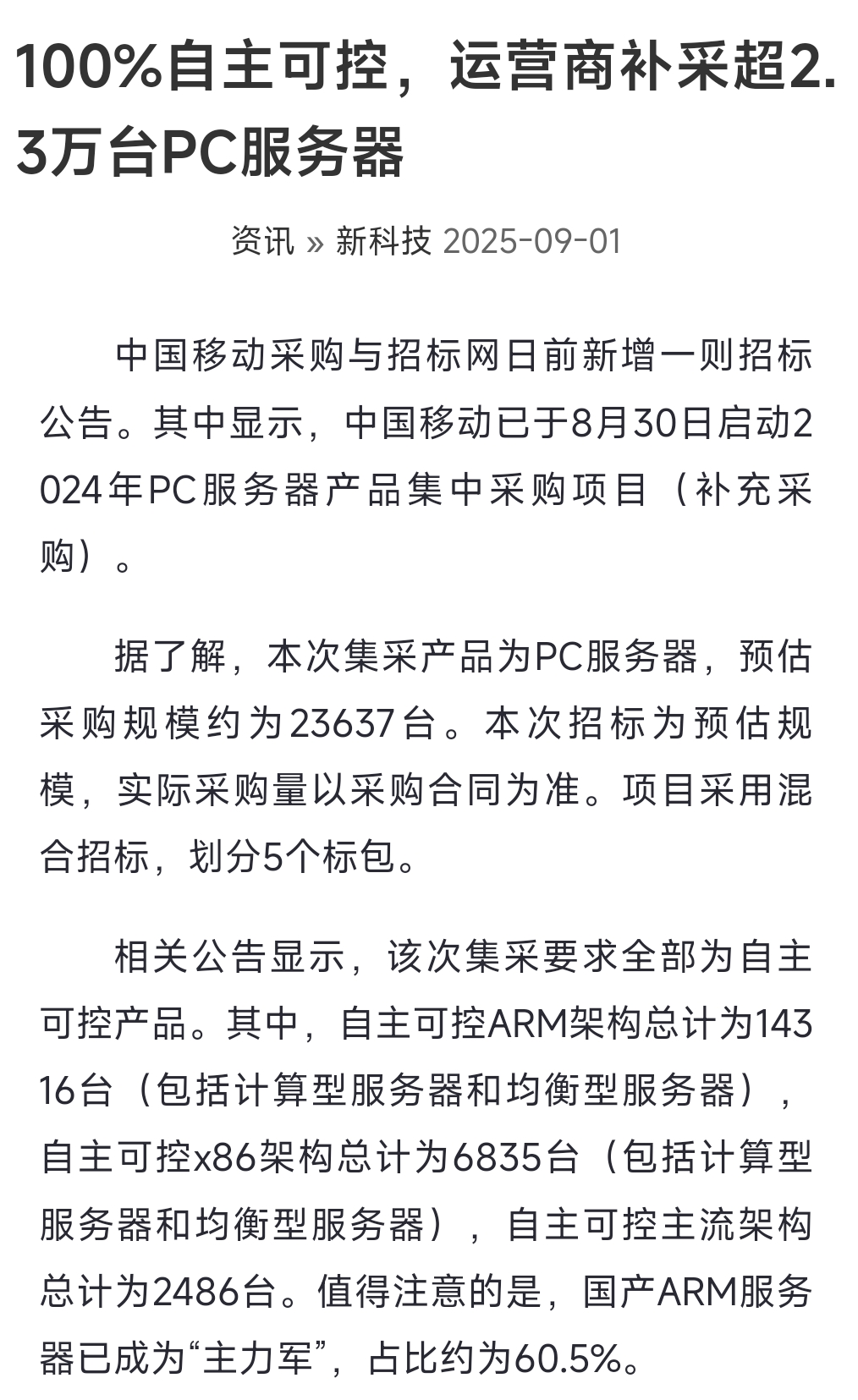 100%自主可控，运营商补采超2.3万台PC服务器

资讯 » 新科技 2025-09-01

中国移动采购与招标网日前新增一则招标公告。其中显示，中国移动已于8月30日启动2024年PC服务器产品集中采购项目（补充采购）。

据了解，本次集采产品为PC服务器，预估采购规模约为23637台。本次招标为预估规模，实际采购量以采购合同为准。项目采用混合招标，划分5个标包。

相关公告显示，该次集采要求全部为自主可控产品。其中，自主可控ARM架构总计为14316台（包括计算型服务器和均衡型服务器），自主可控x86架构总计为6835台（包括计算型服务器和均衡型服务器），自主可控主流架构总计为2486台。值得注意的是，国产ARM服务器已成为“主力军”，占比约为60.5%。